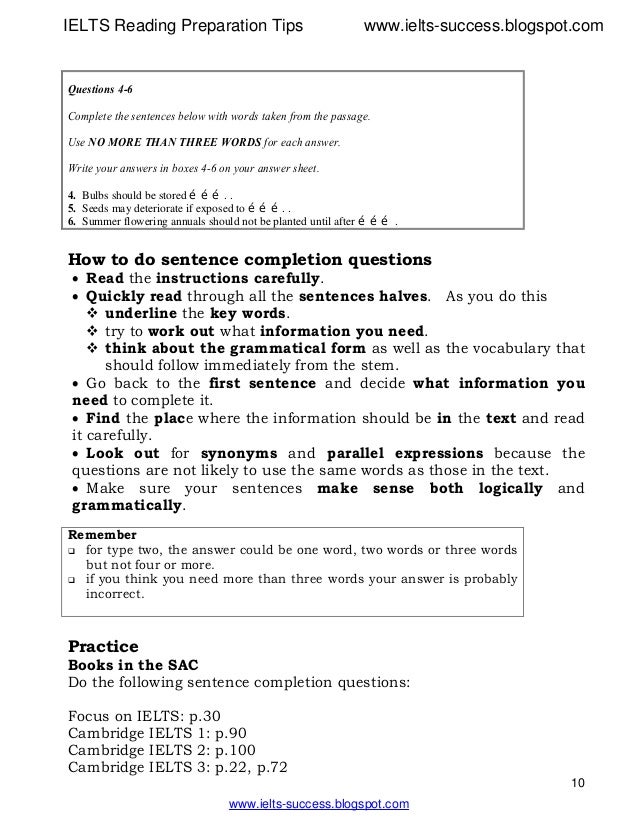 IELTS Reading Preparation Tips www.ielts-success.blogspot.com

Questions 4-6

Complete the sentences below with words taken from the passage.

Use NO MORE THAN THREE WORDS for each answer.

Write your answers in boxes 4-6 on your answer sheet.

4. Bulbs should be stored é é é . .
5. Seeds may deteriorate if exposed to é é é . .
6. Summer flowering annuals should not be planted until after é é é .

How to do sentence completion questions

• Read the instructions carefully.
• Quickly read through all the sentences halves. As you do this
❖ underline the key words.
❖ try to work out what information you need.
❖ think about the grammatical form as well as the vocabulary that should follow immediately from the stem.
• Go back to the first sentence and decide what information you need to complete it.
• Find the place where the information should be in the text and read it carefully.
• Look out for synonyms and parallel expressions because the questions are not likely to use the same words as those in the text.
• Make sure your sentences make sense both logically and grammatically.

Remember
❑ for type two, the answer could be one word, two words or three words but not four or more.
❑ if you think you need more than three words your answer is probably incorrect.

Practice
Books in the SAC
Do the following sentence completion questions:

Focus on IELTS: p.30
Cambridge IELTS 1: p.90
Cambridge IELTS 2: p.100
Cambridge IELTS 3: p.22, p.72

10

www.ielts-success.blogspot.com